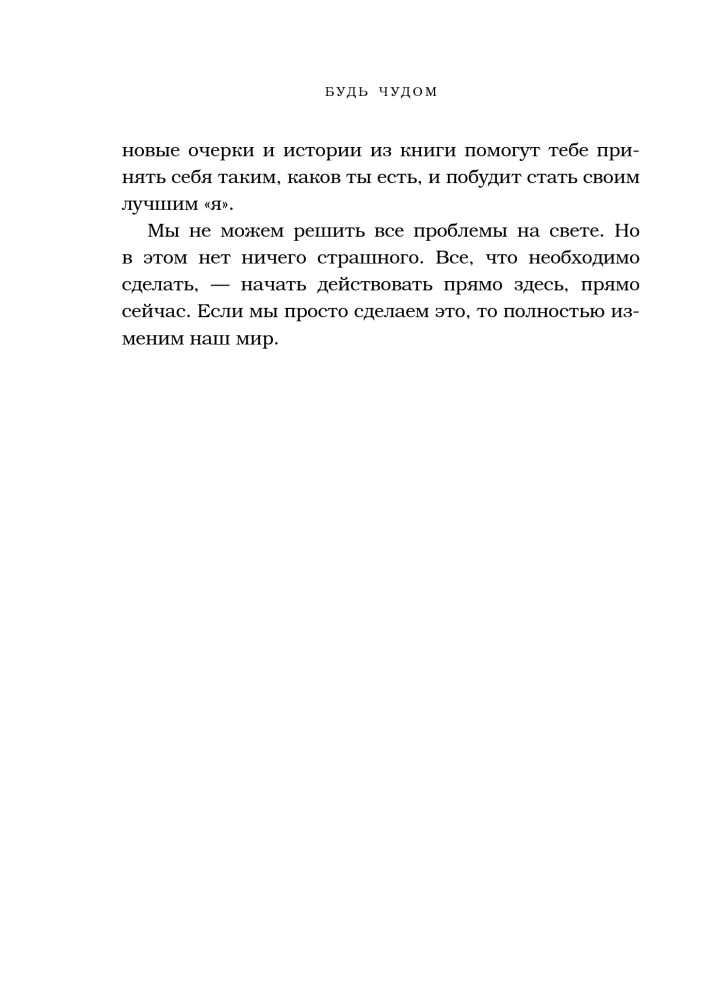 БУДЬ ЧУДОМ

новые очерки и истории из книги помогут тебе принять себя таким, каков ты есть, и побудит стать своим лучшим «я».

Мы не можем решить все проблемы на свете. Но в этом нет ничего страшного. Все, что необходимо сделать, — начать действовать прямо здесь, прямо сейчас. Если мы просто сделаем это, то полностью изменим наш мир.